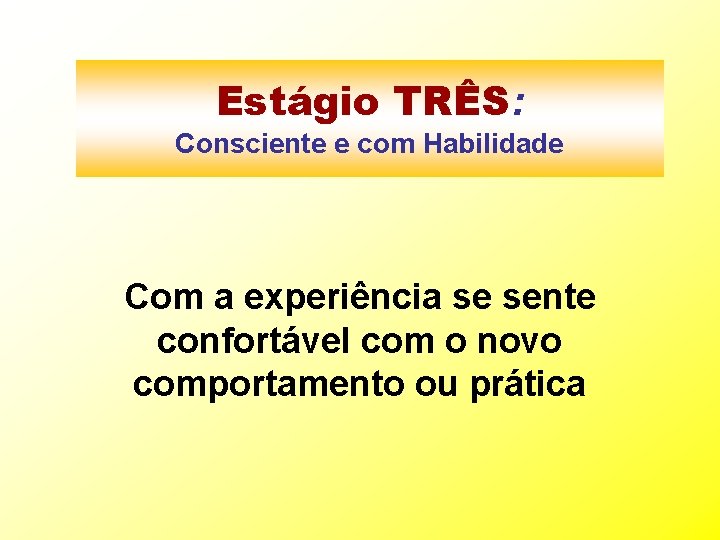 Estágio TRÊS:
Consciente e com Habilidade

Com a experiência se sente confortável com o novo comportamento ou prática